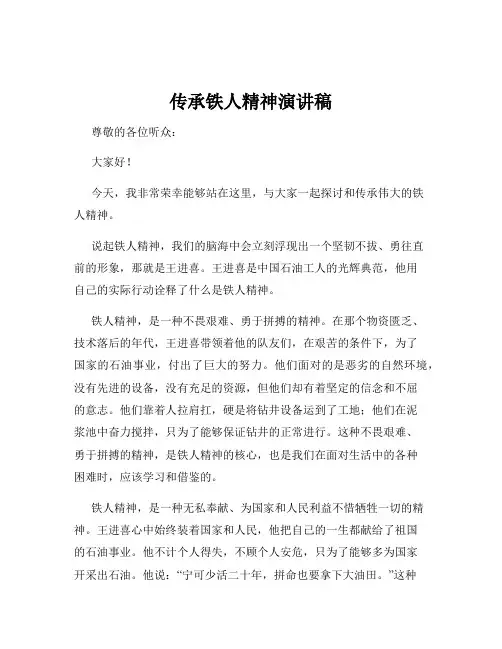 传承铁人精神演讲稿

尊敬的各位听众：

大家好！

今天，我非常荣幸能够站在这里，与大家一起探讨和传承伟大的铁人精神。

说起铁人精神，我们的脑海中会立刻浮现出一个坚韧不拔、勇往直前的形象，那就是王进喜。王进喜是中国石油工人的光辉典范，他用自己的实际行动诠释了什么是铁人精神。

铁人精神，是一种不畏艰难、勇于拼搏的精神。在那个物资匮乏、技术落后的年代，王进喜带领着他的队友们，在艰苦的条件下，为了国家的石油事业，付出了巨大的努力。他们面对的是恶劣的自然环境，没有先进的设备，没有充足的资源，但他们却有着坚定的信念和不屈的意志。他们靠着人拉肩扛，硬是将钻井设备运到了工地；他们在泥浆池中奋力搅拌，只为了能够保证钻井的正常进行。这种不畏艰难、勇于拼搏的精神，是铁人精神的核心，也是我们在面对生活中的各种困难时，应该学习和借鉴的。

铁人精神，是一种无私奉献、为国家和人民利益不惜牺牲一切的精神。王进喜心中始终装着国家和人民，他把自己的一生都献给了祖国的石油事业。他不计个人得失，不顾个人安危，只为了能够多为国家开采出石油。他说：“宁可少活二十年，拼命也要拿下大油田。”这种